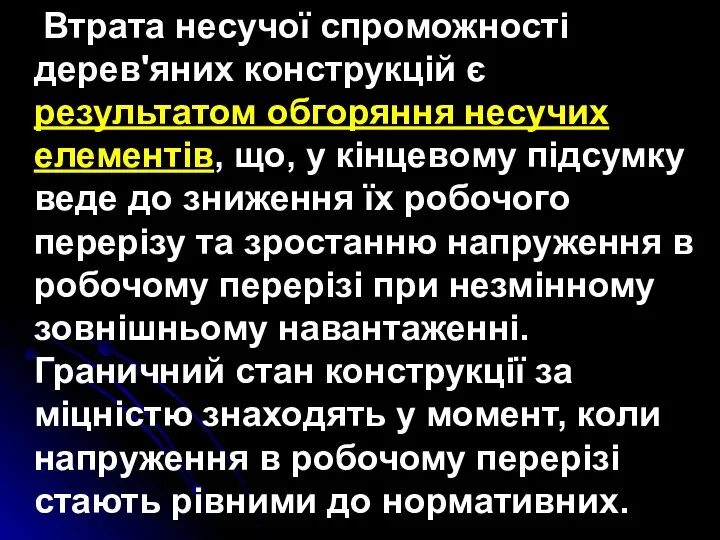 Втрата несучої спроможності дерев'яних конструкцій є результатом обгоряння несучих елементів, що, у кінцевому підсумку веде до зниження їх робочого перерізу та зростанню напруження в робочому перерізі при незмінному зовнішньому навантаженні. Граничний стан конструкції за міцністю знаходять у момент, коли напруження в робочому перерізі стають рівними до нормативних.